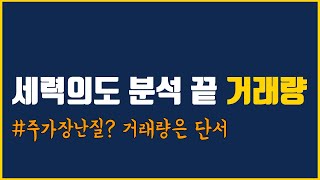 세력의도 분석 끝 거래량

#주가장난질? 거래량은 단서